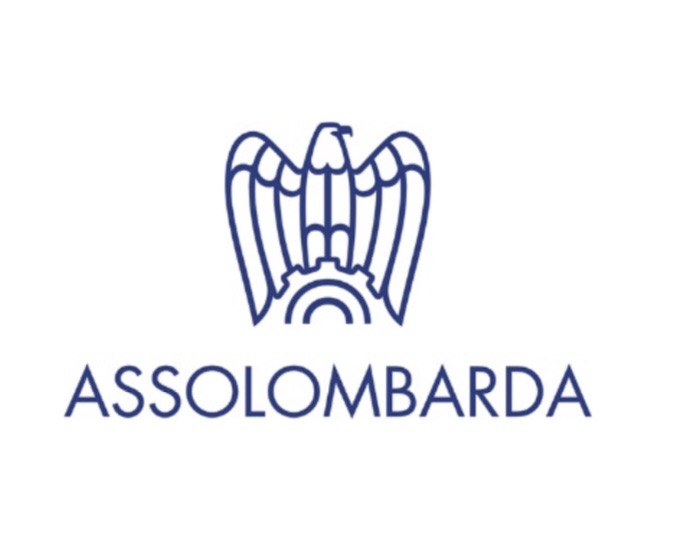 ASSOLOMBARDA